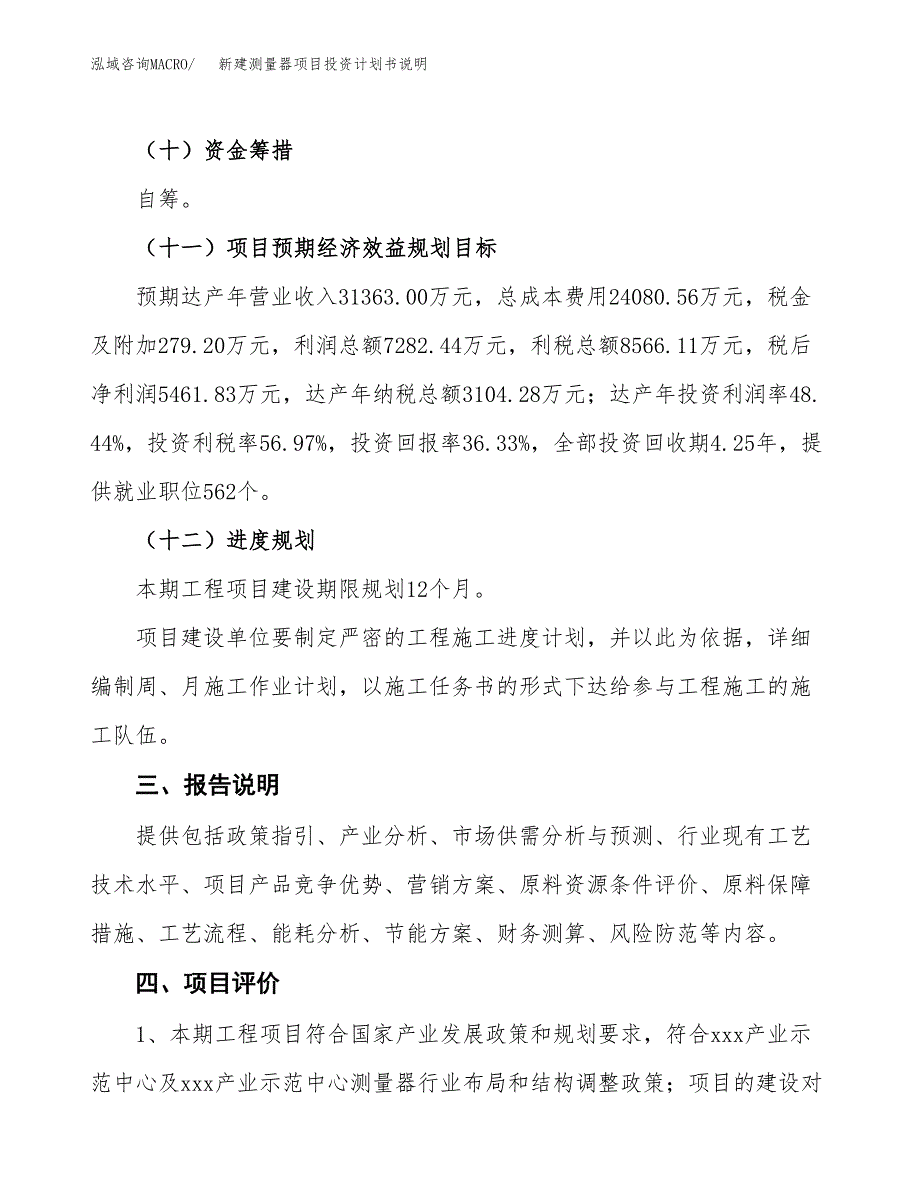 泓域咨询MACRO/　新建测量器项目投资计划书说明

（十）资金筹措

自筹。

（十一）项目预期经济效益规划目标

预期达产年营业收入31363.00万元，总成本费用24080.56万元，税金及附加279.20万元，利润总额7282.44万元，利税总额8566.11万元，税后净利润5461.83万元，达产年纳税总额3104.28万元；达产年投资利润率48.44%，投资利税率56.97%，投资回报率36.33%，全部投资回收期4.25年，提供就业职位562个。

（十二）进度规划

本期工程项目建设期限规划12个月。

项目建设单位要制定严密的工程施工进度计划，并以此为依据，详细编制周、月施工作业计划，以施工任务书的形式下达给参与工程施工的施工队伍。

三、报告说明

提供包括政策指引、产业分析、市场供需分析与预测、行业现有工艺技术水平、项目产品竞争优势、营销方案、原料资源条件评价、原料保障措施、工艺流程、能耗分析、节能方案、财务测算、风险防范等内容。

四、项目评价

1、本期工程项目符合国家产业发展政策和规划要求，符合xxx产业示范中心及xxx产业示范中心测量器行业布局和结构调整政策；项目的建设对